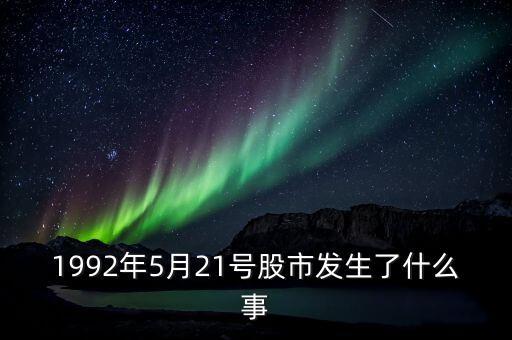 1992年5月21号股市发生了什么事